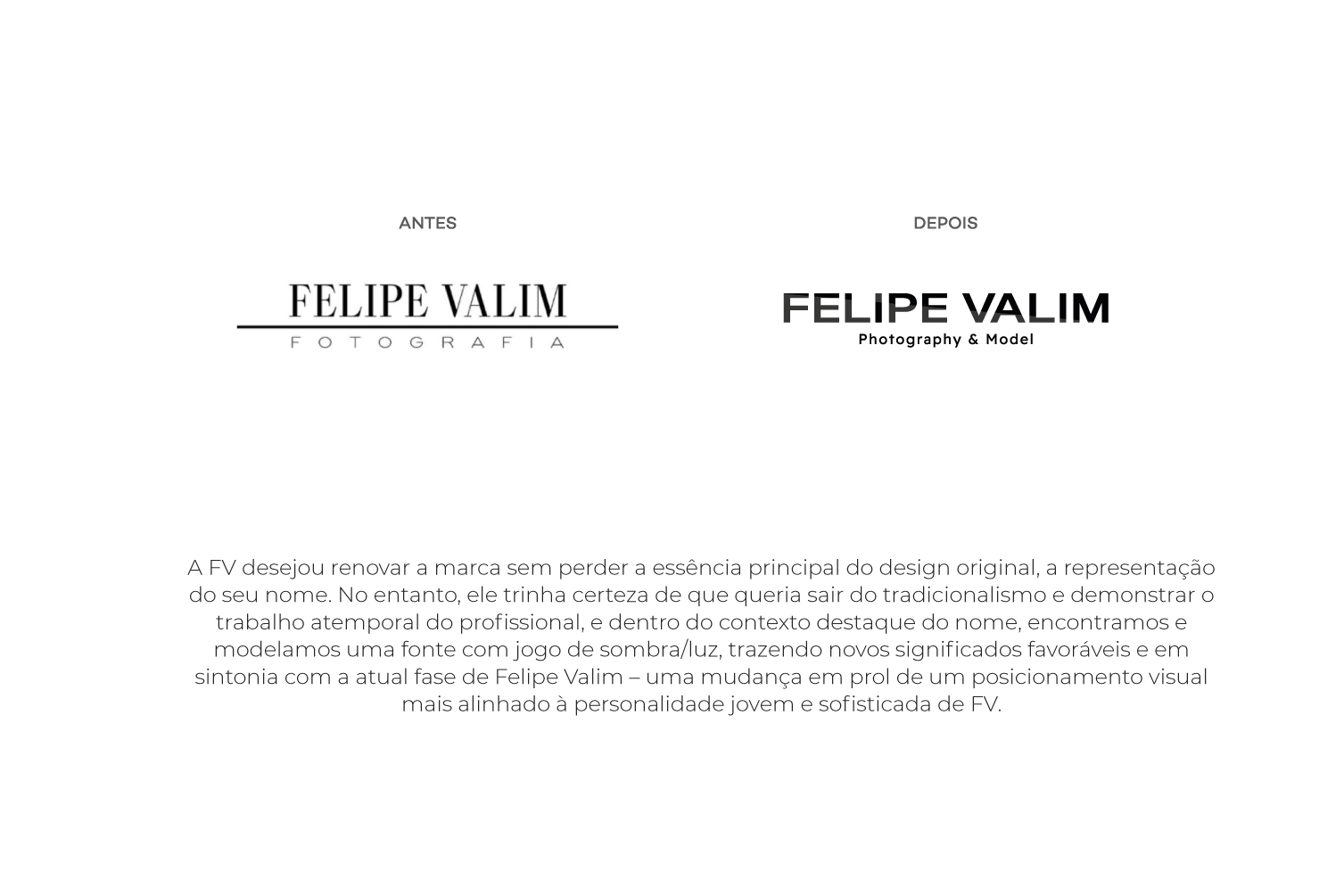 ANTES

FELIPE VALIM
FOTOGRAFIA

DEPOIS

FELIPE VALIM
Photography & Model

A FV desejou renovar a marca sem perder a essência principal do design original, a representação do seu nome. No entanto, ele trinha certeza de que queria sair do tradicionalismo e demonstrar o trabalho atemporal do profissional, e dentro do contexto destaque do nome, encontramos e modelamos uma fonte com jogo de sombra/luz, trazendo novos significados favoráveis e em sintonia com a atual fase de Felipe Valim – uma mudança em prol de um posicionamento visual mais alinhado à personalidade jovem e sofisticada de FV.